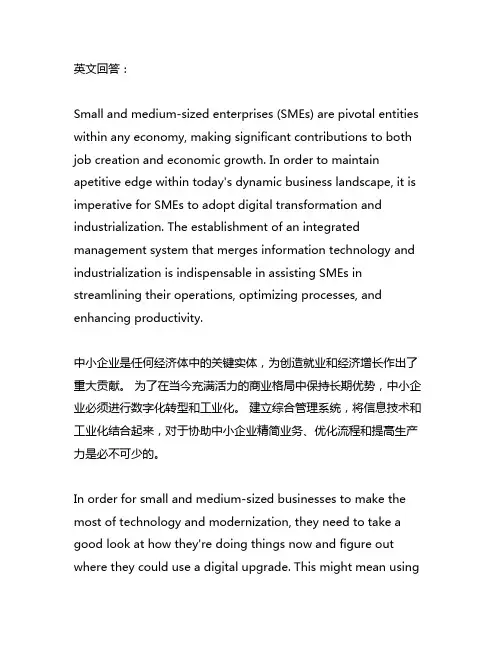 英文回答：

Small and medium-sized enterprises (SMEs) are pivotal entities within any economy, making significant contributions to both job creation and economic growth. In order to maintain apetitive edge within today's dynamic business landscape, it is imperative for SMEs to adopt digital transformation and industrialization. The establishment of an integrated management system that merges information technology and industrialization is indispensable in assisting SMEs in streamlining their operations, optimizing processes, and enhancing productivity.

中小企业是任何经济体中的关键实体，为创造就业和经济增长作出了重大贡献。 为了在当今充满活力的商业格局中保持长期优势，中小企业必须进行数字化转型和工业化。 建立综合管理系统，将信息技术和工业化结合起来，对于协助中小企业精简业务、优化流程和提高生产力是必不可少的。

In order for small and medium-sized businesses to make the most of technology and modernization, they need to take a good look at how they're doing things now and figure out where they could use a digital upgrade. This might mean using